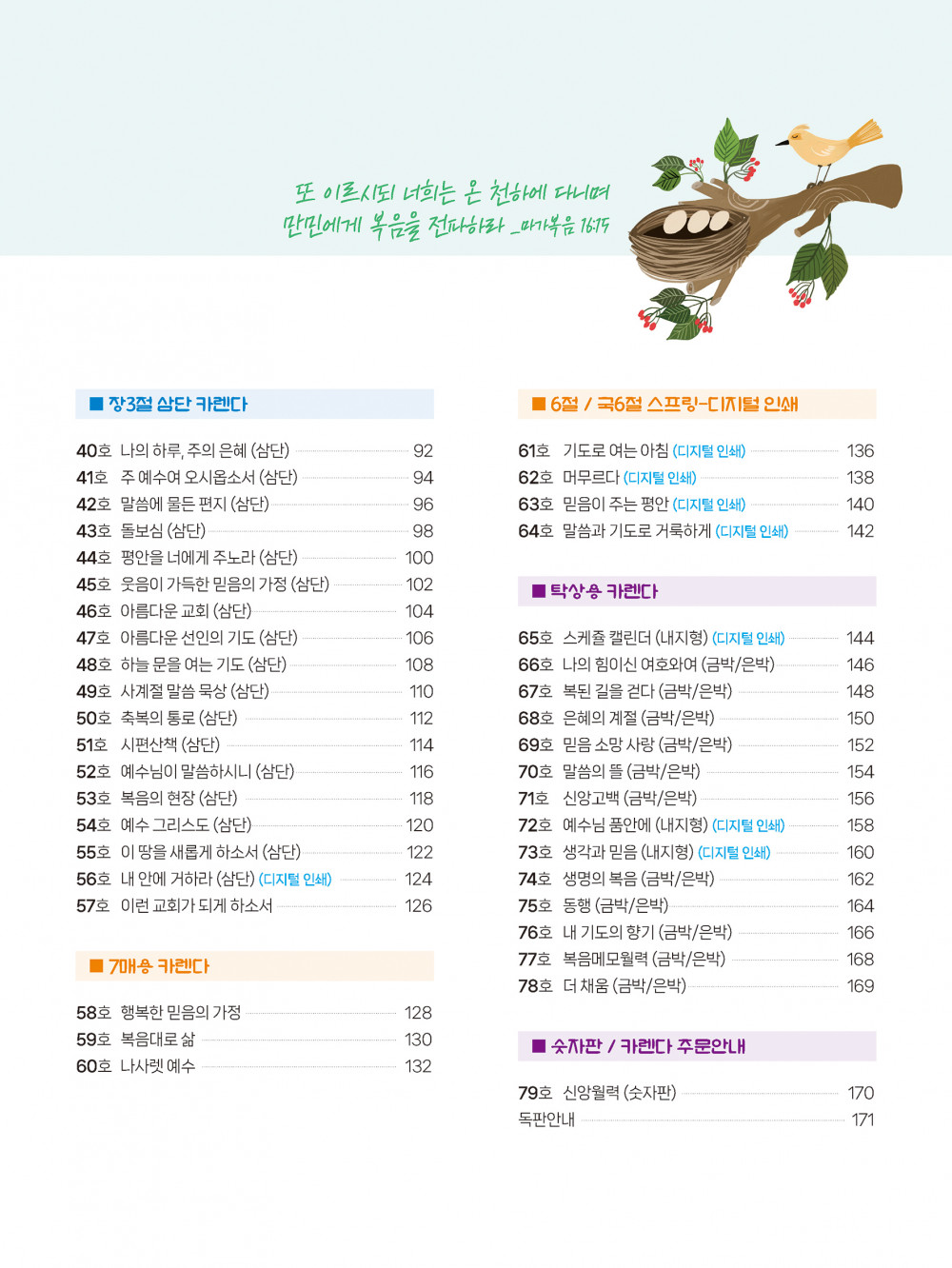 또 이르시되 너희는 온 천하에 다니며
만민에게 복음을 전파하라 _마가복음 16:15

■ 장3절 삼단 카렌다

40호 나의 하루, 주의 은혜 (삼단) 92
41호 주 예수여 오시옵소서 (삼단) 94
42호 말씀에 물든 편지 (삼단) 96
43호 돌보심 (삼단) 98
44호 평안을 너에게 주노라 (삼단) 100
45호 웃음이 가득한 믿음의 가정 (삼단) 102
46호 아름다운 교회 (삼단) 104
47호 아름다운 선인의 기도 (삼단) 106
48호 하늘 문을 여는 기도 (삼단) 108
49호 사계절 말씀 묵상 (삼단) 110
50호 축복의 통로 (삼단) 112
51호 시편산책 (삼단) 114
52호 예수님이 말씀하시니 (삼단) 116
53호 복음의 현장 (삼단) 118
54호 예수 그리스도 (삼단) 120
55호 이 땅을 새롭게 하소서 (삼단) 122
56호 내 안에 거하라 (삼단) (디지털 인쇄) 124
57호 이런 교회가 되게 하소서 126

■ 7매용 카렌다

58호 행복한 믿음의 가정 128
59호 복음대로 삶 130
60호 나사렛 예수 132

■ 6절 / 국6절 스프링-디지털 인쇄

61호 기도로 여는 아침 (디지털 인쇄) 136
62호 머무르다 (디지털 인쇄) 138
63호 믿음이 주는 평안 (디지털 인쇄) 140
64호 말씀과 기도로 거룩하게 (디지털 인쇄) 142

■ 탁상용 카렌다

65호 스케쥴 캘린더 (내지형) (디지털 인쇄) 144
66호 나의 힘이신 여호와여 (금박/은박) 146
67호 복된 길을 걷다 (금박/은박) 148
68호 은혜의 계절 (금박/은박) 150
69호 믿음 소망 사랑 (금박/은박) 152
70호 말씀의 뜰 (금박/은박) 154
71호 신앙고백 (금박/은박) 156
72호 예수님 품안에 (내지형) (디지털 인쇄) 158
73호 생각과 믿음 (내지형) (디지털 인쇄) 160
74호 생명의 복음 (금박/은박) 162
75호 동행 (금박/은박) 164
76호 내 기도의 향기 (금박/은박) 166
77호 복음메모월력 (금박/은박) 168
78호 더 채움 (금박/은박) 169

■ 숫자판 / 카렌다 주문안내

79호 신앙월력 (숫자판) 170
독판안내 171